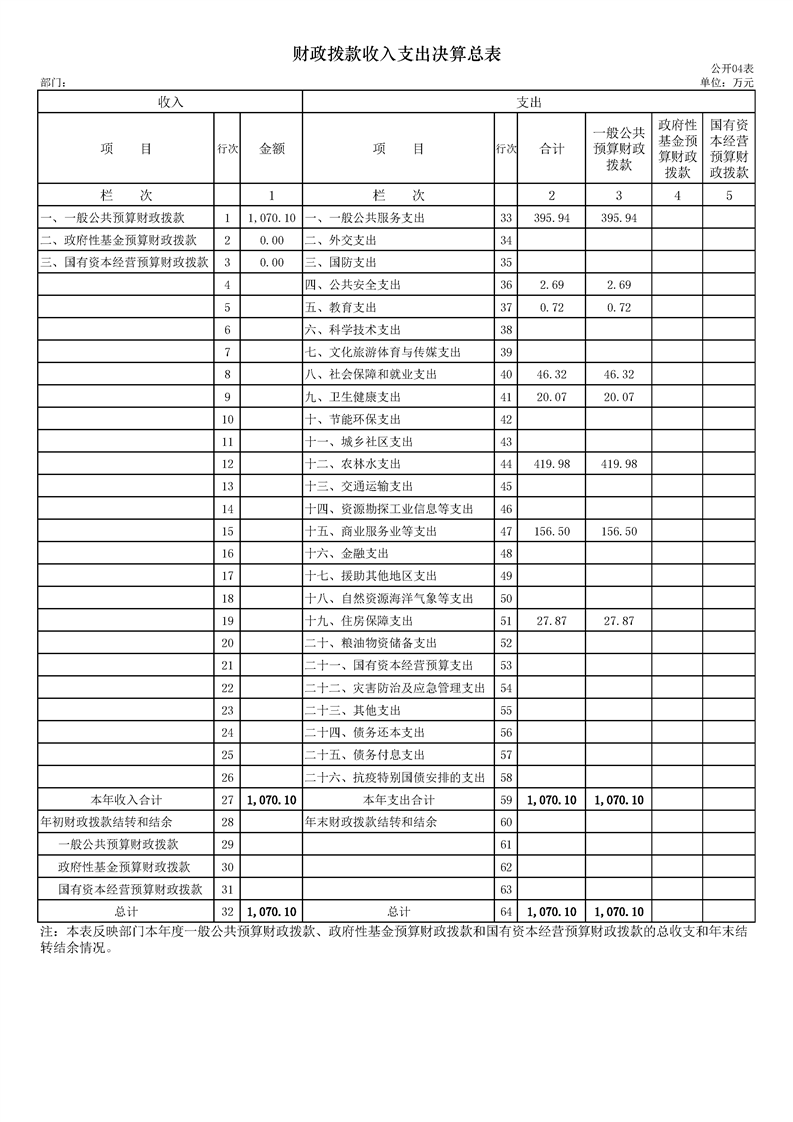 财政拨款收入支出决算总表

公开04表

部门：

单位：万元

| 收入 | | | 支出 | | | | | |
|---|---|---|---|---|---|---|---|---|
| 项　目 | 行次 | 金额 | 项　目 | 行次 | 合计 | 一般公共预算财政拨款 | 政府性基金预算财政拨款 | 国有资本经营预算财政拨款 |
| 栏　次 | | 1 | 栏　次 | | 2 | 3 | 4 | 5 |
| 一、一般公共预算财政拨款 | 1 | 1,070.10 | 一、一般公共服务支出 | 33 | 395.94 | 395.94 | | |
| 二、政府性基金预算财政拨款 | 2 | 0.00 | 二、外交支出 | 34 | | | | |
| 三、国有资本经营预算财政拨款 | 3 | 0.00 | 三、国防支出 | 35 | | | | |
| | 4 | | 四、公共安全支出 | 36 | 2.69 | 2.69 | | |
| | 5 | | 五、教育支出 | 37 | 0.72 | 0.72 | | |
| | 6 | | 六、科学技术支出 | 38 | | | | |
| | 7 | | 七、文化旅游体育与传媒支出 | 39 | | | | |
| | 8 | | 八、社会保障和就业支出 | 40 | 46.32 | 46.32 | | |
| | 9 | | 九、卫生健康支出 | 41 | 20.07 | 20.07 | | |
| | 10 | | 十、节能环保支出 | 42 | | | | |
| | 11 | | 十一、城乡社区支出 | 43 | | | | |
| | 12 | | 十二、农林水支出 | 44 | 419.98 | 419.98 | | |
| | 13 | | 十三、交通运输支出 | 45 | | | | |
| | 14 | | 十四、资源勘探工业信息等支出 | 46 | | | | |
| | 15 | | 十五、商业服务业等支出 | 47 | 156.50 | 156.50 | | |
| | 16 | | 十六、金融支出 | 48 | | | | |
| | 17 | | 十七、援助其他地区支出 | 49 | | | | |
| | 18 | | 十八、自然资源海洋气象等支出 | 50 | | | | |
| | 19 | | 十九、住房保障支出 | 51 | 27.87 | 27.87 | | |
| | 20 | | 二十、粮油物资储备支出 | 52 | | | | |
| | 21 | | 二十一、国有资本经营预算支出 | 53 | | | | |
| | 22 | | 二十二、灾害防治及应急管理支出 | 54 | | | | |
| | 23 | | 二十三、其他支出 | 55 | | | | |
| | 24 | | 二十四、债务还本支出 | 56 | | | | |
| | 25 | | 二十五、债务付息支出 | 57 | | | | |
| | 26 | | 二十六、抗疫特别国债安排的支出 | 58 | | | | |
| 本年收入合计 | 27 | 1,070.10 | 本年支出合计 | 59 | 1,070.10 | 1,070.10 | | |
| 年初财政拨款结转和结余 | 28 | | 年末财政拨款结转和结余 | 60 | | | | |
| 一般公共预算财政拨款 | 29 | | | 61 | | | | |
| 政府性基金预算财政拨款 | 30 | | | 62 | | | | |
| 国有资本经营预算财政拨款 | 31 | | | 63 | | | | |
| 总计 | 32 | 1,070.10 | 总计 | 64 | 1,070.10 | 1,070.10 | | |

注：本表反映部门本年度一般公共预算财政拨款、政府性基金预算财政拨款和国有资本经营预算财政拨款的总收支和年末结转结余情况。